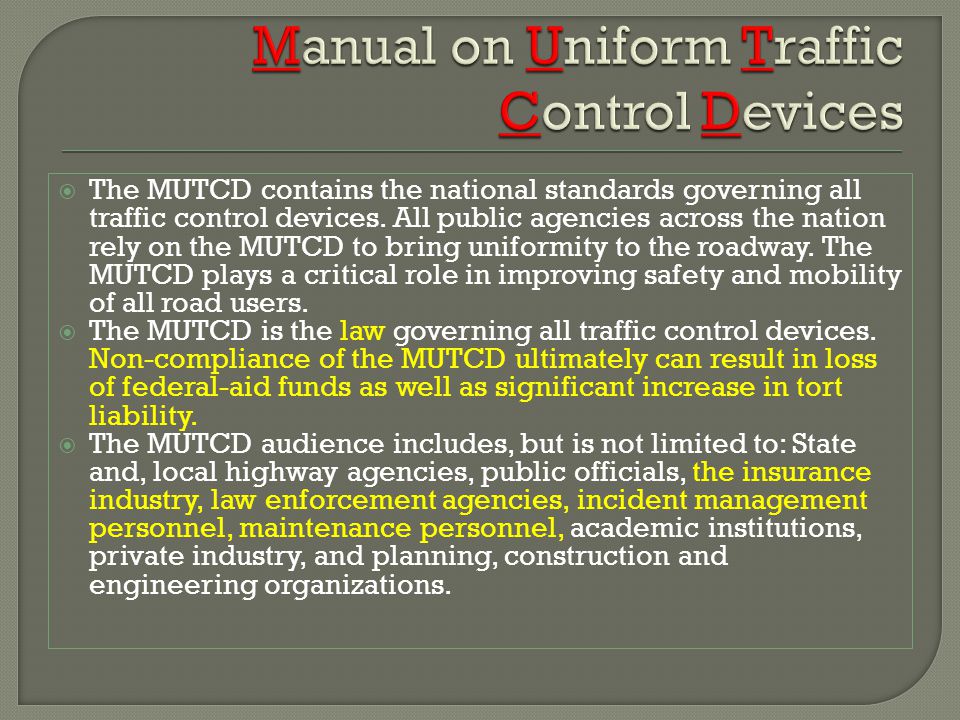 Manual on Uniform Traffic Control Devices

The MUTCD contains the national standards governing all traffic control devices. All public agencies across the nation rely on the MUTCD to bring uniformity to the roadway. The MUTCD plays a critical role in improving safety and mobility of all road users.

The MUTCD is the law governing all traffic control devices. Non-compliance of the MUTCD ultimately can result in loss of federal-aid funds as well as significant increase in tort liability.

The MUTCD audience includes, but is not limited to: State and, local highway agencies, public officials, the insurance industry, law enforcement agencies, incident management personnel, maintenance personnel, academic institutions, private industry, and planning, construction and engineering organizations.